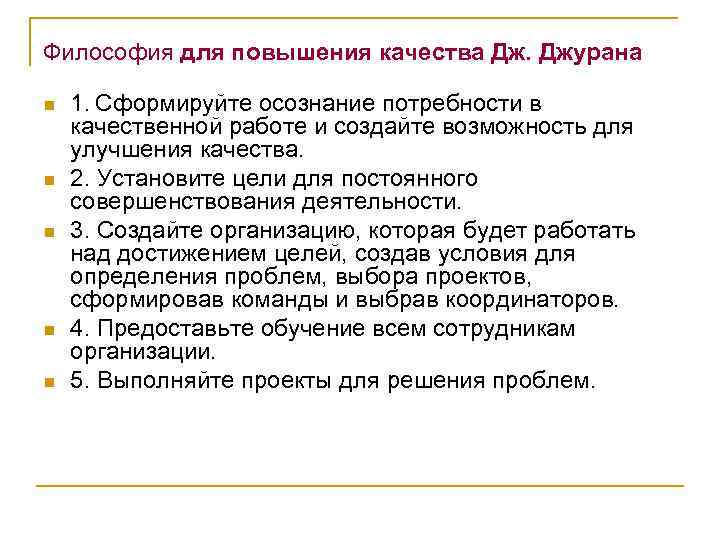 Философия для повышения качества Дж. Джурана

1. Сформируйте осознание потребности в качественной работе и создайте возможность для улучшения качества.

2. Установите цели для постоянного совершенствования деятельности.

3. Создайте организацию, которая будет работать над достижением целей, создав условия для определения проблем, выбора проектов, сформировав команды и выбрав координаторов.

4. Предоставьте обучение всем сотрудникам организации.

5. Выполняйте проекты для решения проблем.